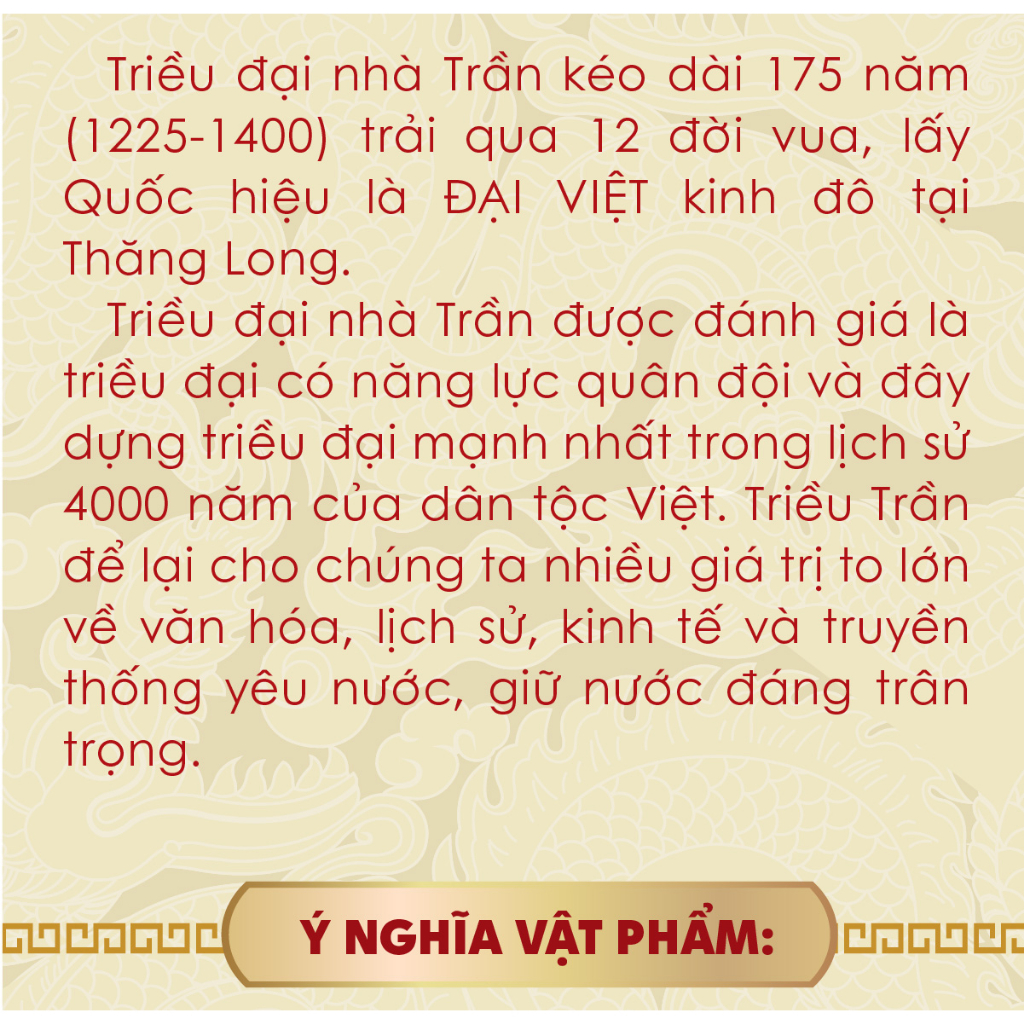 Triều đại nhà Trần kéo dài 175 năm (1225-1400) trải qua 12 đời vua, lấy Quốc hiệu là ĐẠI VIỆT kinh đô tại Thăng Long.

Triều đại nhà Trần được đánh giá là triều đại có năng lực quân đội và đây dựng triều đại mạnh nhất trong lịch sử 4000 năm của dân tộc Việt. Triều Trần để lại cho chúng ta nhiều giá trị to lớn về văn hóa, lịch sử, kinh tế và truyền thống yêu nước, giữ nước đáng trân trọng.

Ý NGHĨA VẬT PHẨM: